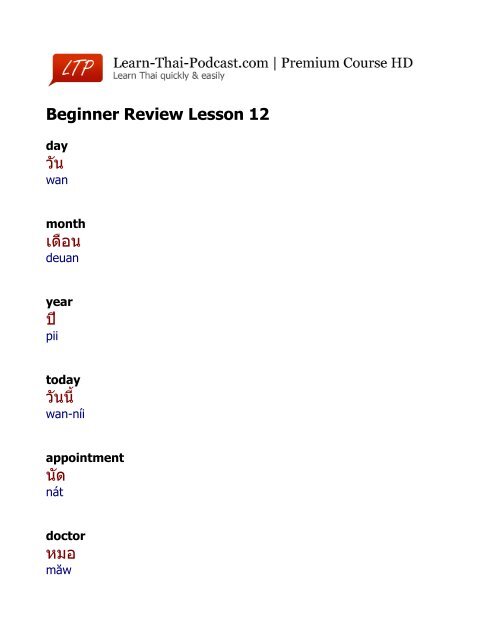 LTP Learn-Thai-Podcast.com | Premium Course HD
Learn Thai quickly & easily

Beginner Review Lesson 12

day
วัน
wan

month
เดือน
deuan

year
ปี
pii

today
วันนี้
wan-níi

appointment
นัด
nát

doctor
หมอ
mǎw